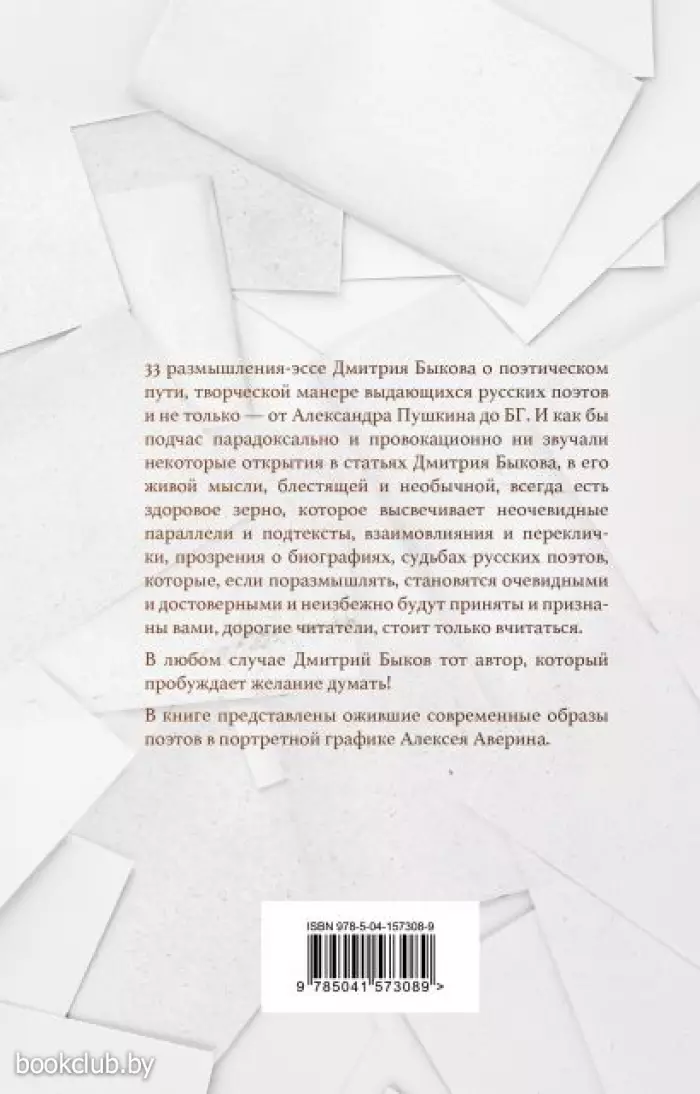 33 размышления-эссе Дмитрия Быкова о поэтическом пути, творческой манере выдающихся русских поэтов и не только — от Александра Пушкина до БГ. И как бы подчас парадоксально и провокационно ни звучали некоторые открытия в статьях Дмитрия Быкова, в его живой мысли, блестящей и необычной, всегда есть здоровое зерно, которое высвечивает неочевидные параллели и подтексты, взаимовлияния и переклички, прозрения о биографиях, судьбах русских поэтов, которые, если поразмышлять, становятся очевидными и достоверными и неизбежно будут приняты и признаны вами, дорогие читатели, стоит только вчитаться.

В любом случае Дмитрий Быков тот автор, который пробуждает желание думать!

В книге представлены ожившие современные образы поэтов в портретной графике Алексея Аверина.

ISBN 978-5-04-157308-9

9 785041 573089 >

bookclub.by